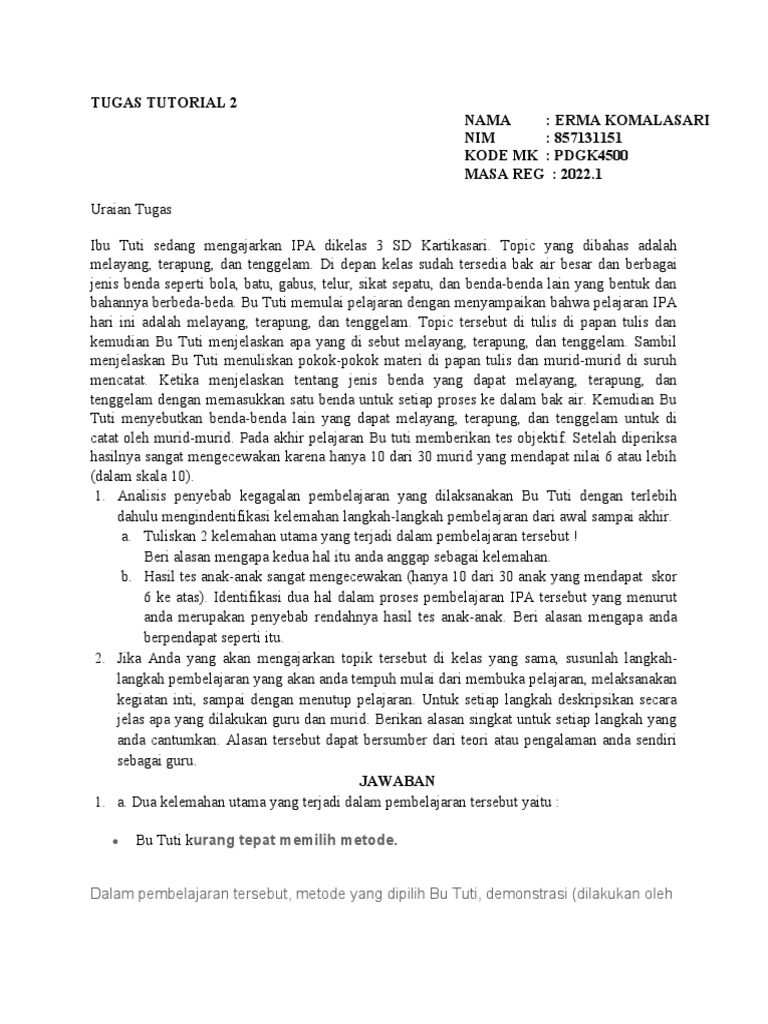 TUGAS TUTORIAL 2

NAMA : ERMA KOMALASARI
NIM : 857131151
KODE MK : PDGK4500
MASA REG : 2022.1

Uraian Tugas

Ibu Tuti sedang mengajarkan IPA dikelas 3 SD Kartikasari. Topic yang dibahas adalah melayang, terapung, dan tenggelam. Di depan kelas sudah tersedia bak air besar dan berbagai jenis benda seperti bola, batu, gabus, telur, sikat sepatu, dan benda-benda lain yang bentuk dan bahannya berbeda-beda. Bu Tuti memulai pelajaran dengan menyampaikan bahwa pelajaran IPA hari ini adalah melayang, terapung, dan tenggelam. Topic tersebut di tulis di papan tulis dan kemudian Bu Tuti menjelaskan apa yang di sebut melayang, terapung, dan tenggelam. Sambil menjelaskan Bu Tuti menuliskan pokok-pokok materi di papan tulis dan murid-murid di suruh mencatat. Ketika menjelaskan tentang jenis benda yang dapat melayang, terapung, dan tenggelam dengan memasukkan satu benda untuk setiap proses ke dalam bak air. Kemudian Bu Tuti menyebutkan benda-benda lain yang dapat melayang, terapung, dan tenggelam untuk di catat oleh murid-murid. Pada akhir pelajaran Bu tuti memberikan tes objektif. Setelah diperiksa hasilnya sangat mengecewakan karena hanya 10 dari 30 murid yang mendapat nilai 6 atau lebih (dalam skala 10).
1. Analisis penyebab kegagalan pembelajaran yang dilaksanakan Bu Tuti dengan terlebih dahulu mengindentifikasi kelemahan langkah-langkah pembelajaran dari awal sampai akhir.
a. Tuliskan 2 kelemahan utama yang terjadi dalam pembelajaran tersebut !
Beri alasan mengapa kedua hal itu anda anggap sebagai kelemahan.
b. Hasil tes anak-anak sangat mengecewakan (hanya 10 dari 30 anak yang mendapat skor 6 ke atas). Identifikasi dua hal dalam proses pembelajaran IPA tersebut yang menurut anda merupakan penyebab rendahnya hasil tes anak-anak. Beri alasan mengapa anda berpendapat seperti itu.
2. Jika Anda yang akan mengajarkan topik tersebut di kelas yang sama, susunlah langkah-langkah pembelajaran yang akan anda tempuh mulai dari membuka pelajaran, melaksanakan kegiatan inti, sampai dengan menutup pelajaran. Untuk setiap langkah deskripsikan secara jelas apa yang dilakukan guru dan murid. Berikan alasan singkat untuk setiap langkah yang anda cantumkan. Alasan tersebut dapat bersumber dari teori atau pengalaman anda sendiri sebagai guru.

JAWABAN

1. a. Dua kelemahan utama yang terjadi dalam pembelajaran tersebut yaitu :

• Bu Tuti kurang tepat memilih metode.

Dalam pembelajaran tersebut, metode yang dipilih Bu Tuti, demonstrasi (dilakukan oleh